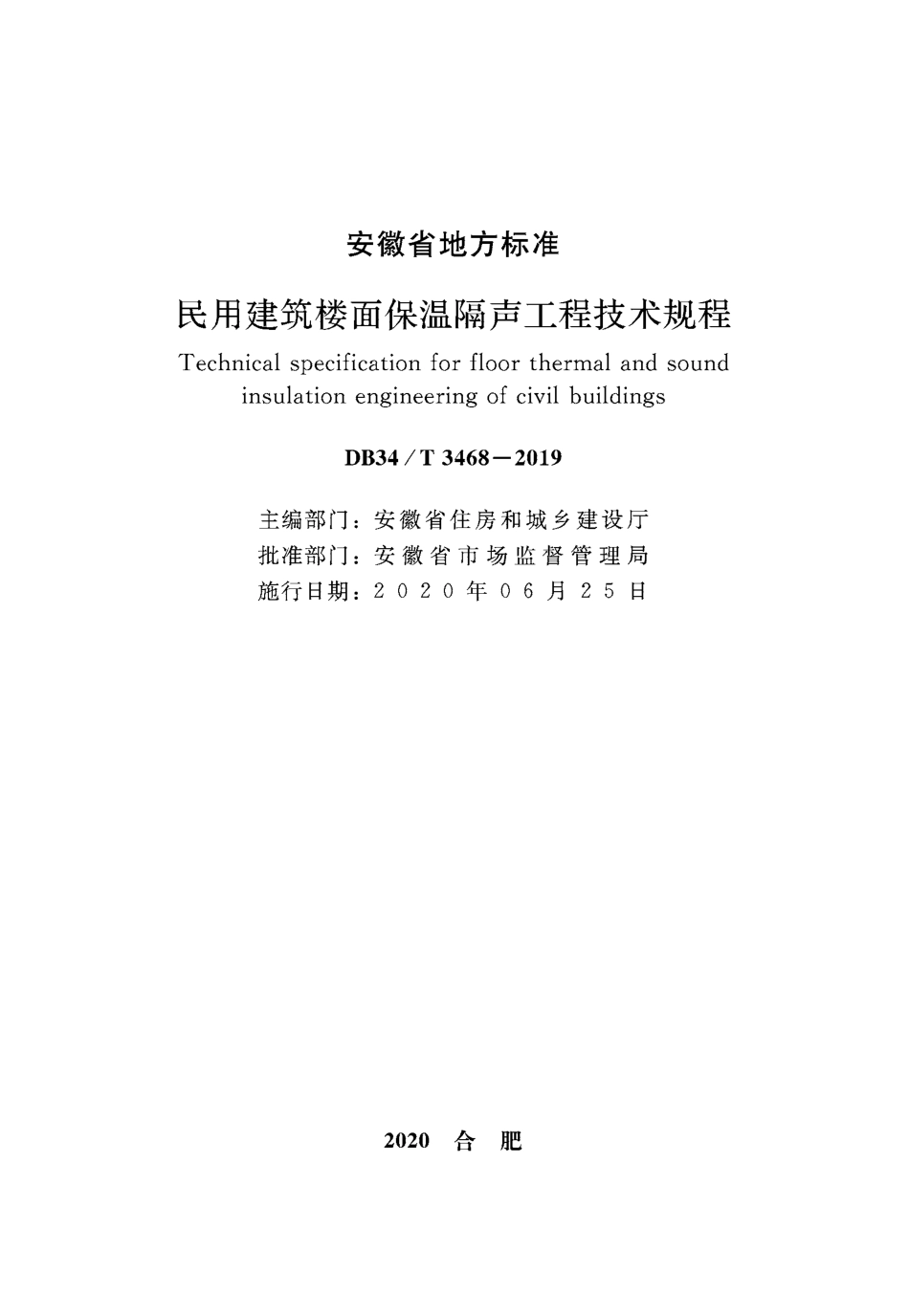 安徽省地方标准

民用建筑楼面保温隔声工程技术规程

Technical specification for floor thermal and sound insulation engineering of civil buildings

DB34/T 3468—2019

主编部门：安徽省住房和城乡建设厅
批准部门：安徽省市场监督管理局
施行日期：2020年06月25日

2020 合 肥